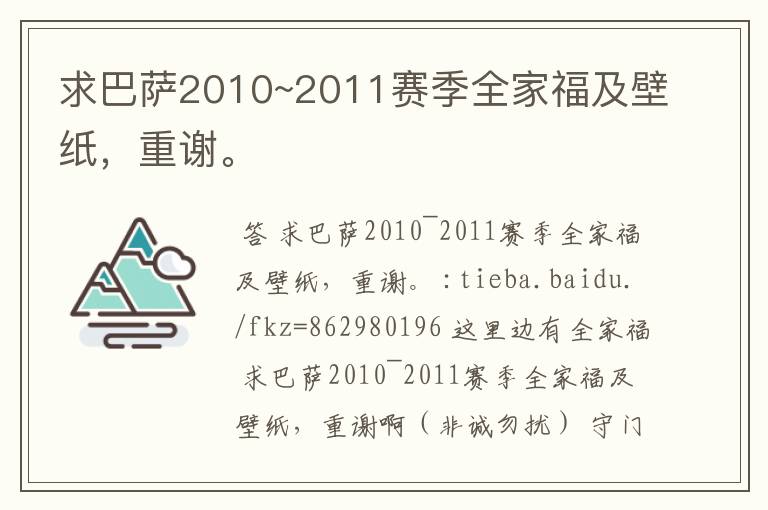 求巴萨2010~2011赛季全家福及壁纸，重谢。

答 求巴萨2010~2011赛季全家福及壁纸，重谢。：tieba.baidu./fkz=862980196 这里边有全家福 求巴萨2010~2011赛季全家福及壁纸，重谢啊（非诚勿扰） 守门